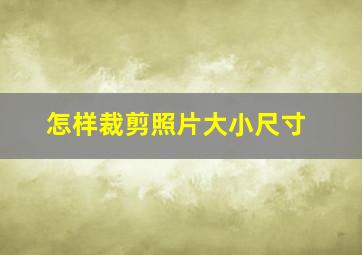 怎样裁剪照片大小尺寸